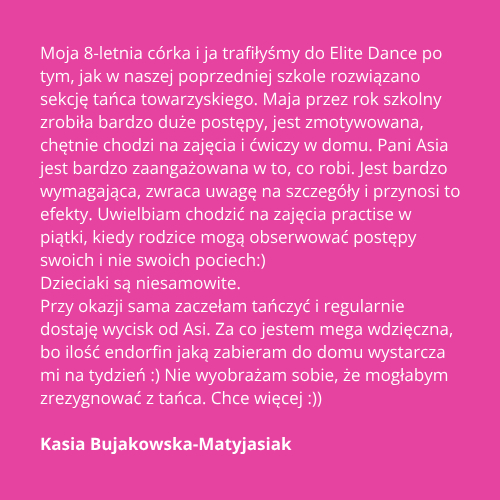 Moja 8-letnia córka i ja trafiłyśmy do Elite Dance po tym, jak w naszej poprzedniej szkole rozwiązano sekcję tańca towarzyskiego. Maja przez rok szkolny zrobiła bardzo duże postępy, jest zmotywowana, chętnie chodzi na zajęcia i ćwiczy w domu. Pani Asia jest bardzo zaangażowana w to, co robi. Jest bardzo wymagająca, zwraca uwagę na szczegóły i przynosi to efekty. Uwielbiam chodzić na zajęcia practise w piątki, kiedy rodzice mogą obserwować postępy swoich i nie swoich pociech:)
Dzieciaki są niesamowite.
Przy okazji sama zaczełam tańczyć i regularnie dostaję wycisk od Asi. Za co jestem mega wdzięczna, bo ilość endorfin jaką zabieram do domu wystarcza mi na tydzień :) Nie wyobrażam sobie, że mogłabym zrezygnować z tańca. Chce więcej :))

Kasia Bujakowska-Matyjasiak